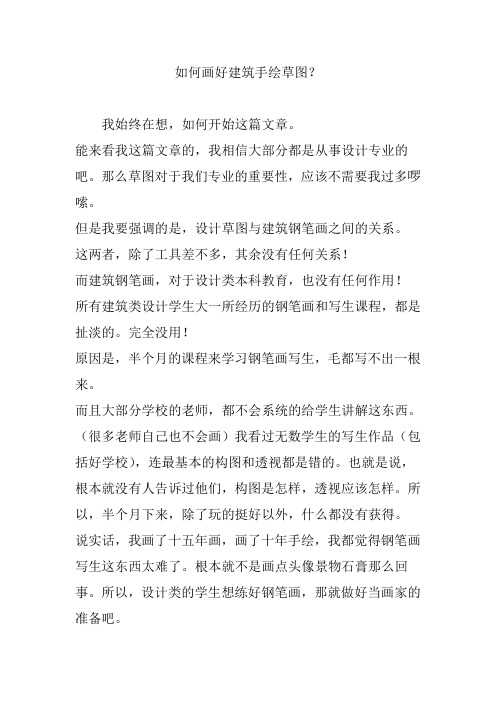 如何画好建筑手绘草图？

我始终在想，如何开始这篇文章。

能来看我这篇文章的，我相信大部分都是从事设计专业的吧。那么草图对于我们专业的重要性，应该不需要我过多啰嗦。

但是我要强调的是，设计草图与建筑钢笔画之间的关系。

这两者，除了工具差不多，其余没有任何关系！

而建筑钢笔画，对于设计类本科教育，也没有任何作用！

所有建筑类设计学生大一所经历的钢笔画和写生课程，都是扯淡的。完全没用！

原因是，半个月的课程来学习钢笔画写生，毛都写不出一根来。

而且大部分学校的老师，都不会系统的给学生讲解这东西。（很多老师自己也不会画）我看过无数学生的写生作品（包括好学校），连最基本的构图和透视都是错的。也就是说，根本就没有人告诉过他们，构图是怎样，透视应该怎样。所以，半个月下来，除了玩的挺好以外，什么都没有获得。

说实话，我画了十五年画，画了十年手绘，我都觉得钢笔画写生这东西太难了。根本就不是画点头像景物石膏那么回事。所以，设计类的学生想练好钢笔画，那就做好当画家的准备吧。